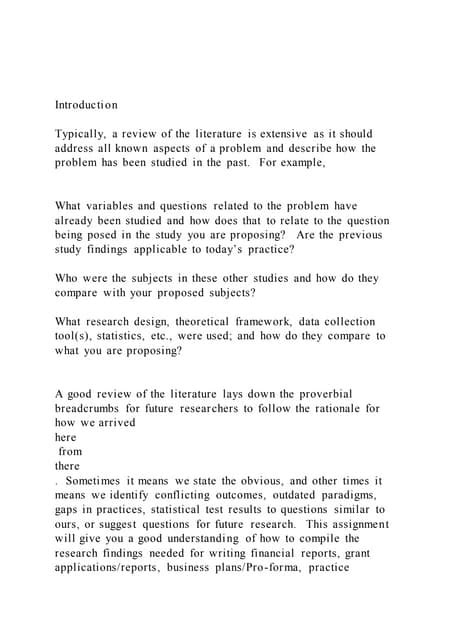 Introduction

Typically, a review of the literature is extensive as it should address all known aspects of a problem and describe how the problem has been studied in the past. For example,

What variables and questions related to the problem have already been studied and how does that to relate to the question being posed in the study you are proposing? Are the previous study findings applicable to today's practice?

Who were the subjects in these other studies and how do they compare with your proposed subjects?

What research design, theoretical framework, data collection tool(s), statistics, etc., were used; and how do they compare to what you are proposing?

A good review of the literature lays down the proverbial breadcrumbs for future researchers to follow the rationale for how we arrived
here
from
there
. Sometimes it means we state the obvious, and other times it means we identify conflicting outcomes, outdated paradigms, gaps in practices, statistical test results to questions similar to ours, or suggest questions for future research. This assignment will give you a good understanding of how to compile the research findings needed for writing financial reports, grant applications/reports, business plans/Pro-forma, practice